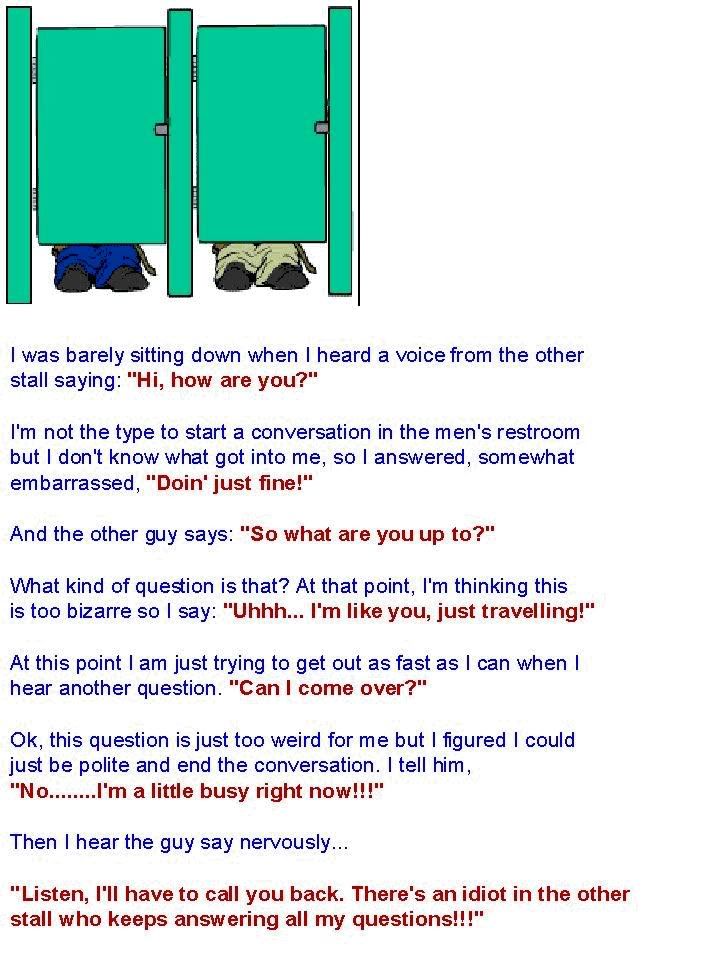 I was barely sitting down when I heard a voice from the other stall saying: "Hi, how are you?"

I'm not the type to start a conversation in the men's restroom but I don't know what got into me, so I answered, somewhat embarrassed, "Doin' just fine!"

And the other guy says: "So what are you up to?"

What kind of question is that? At that point, I'm thinking this is too bizarre so I say: "Uhhh... I'm like you, just travelling!"

At this point I am just trying to get out as fast as I can when I hear another question. "Can I come over?"

Ok, this question is just too weird for me but I figured I could just be polite and end the conversation. I tell him, "No........I'm a little busy right now!!!"

Then I hear the guy say nervously...

"Listen, I'll have to call you back. There's an idiot in the other stall who keeps answering all my questions!!!"